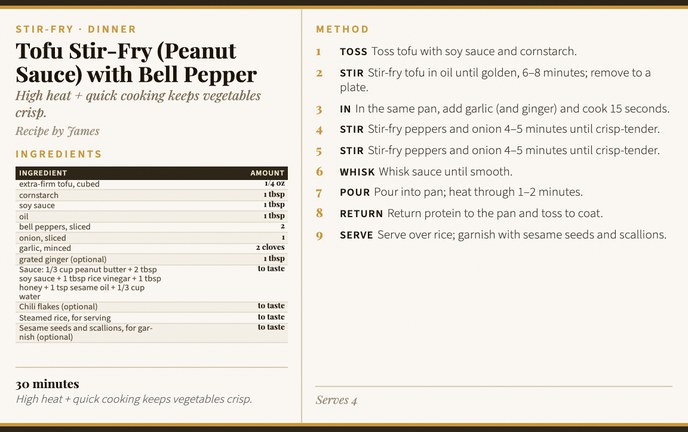 STIR-FRY · DINNER

Tofu Stir-Fry (Peanut Sauce) with Bell Pepper

High heat + quick cooking keeps vegetables crisp.

Recipe by James

INGREDIENTS

| INGREDIENT | AMOUNT |
|---|---|
| extra-firm tofu, cubed | 1/4 oz |
| cornstarch | 1 tbsp |
| soy sauce | 1 tbsp |
| oil | 1 tbsp |
| bell peppers, sliced | 2 |
| onion, sliced | 1 |
| garlic, minced | 2 cloves |
| grated ginger (optional) | 1 tbsp |
| Sauce: 1/3 cup peanut butter + 2 tbsp soy sauce + 1 tbsp rice vinegar + 1 tbsp honey + 1 tsp sesame oil + 1/3 cup water | to taste |
| Chili flakes (optional) | to taste |
| Steamed rice, for serving | to taste |
| Sesame seeds and scallions, for garnish (optional) | to taste |

30 minutes

High heat + quick cooking keeps vegetables crisp.

METHOD

1 TOSS Toss tofu with soy sauce and cornstarch.

2 STIR Stir-fry tofu in oil until golden, 6–8 minutes; remove to a plate.

3 IN In the same pan, add garlic (and ginger) and cook 15 seconds.

4 STIR Stir-fry peppers and onion 4–5 minutes until crisp-tender.

5 STIR Stir-fry peppers and onion 4–5 minutes until crisp-tender.

6 WHISK Whisk sauce until smooth.

7 POUR Pour into pan; heat through 1–2 minutes.

8 RETURN Return protein to the pan and toss to coat.

9 SERVE Serve over rice; garnish with sesame seeds and scallions.

Serves 4